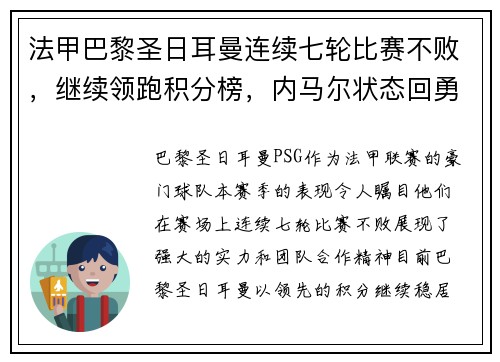 法甲巴黎圣日耳曼连续七轮比赛不败，继续领跑积分榜，内马尔状态回勇

巴黎圣日耳曼PSG作为法甲联赛的豪门球队本赛季的表现令人瞩目他们在赛场上连续七轮比赛不败展现了强大的实力和团队合作精神目前巴黎圣日耳曼以领先的积分继续稳居